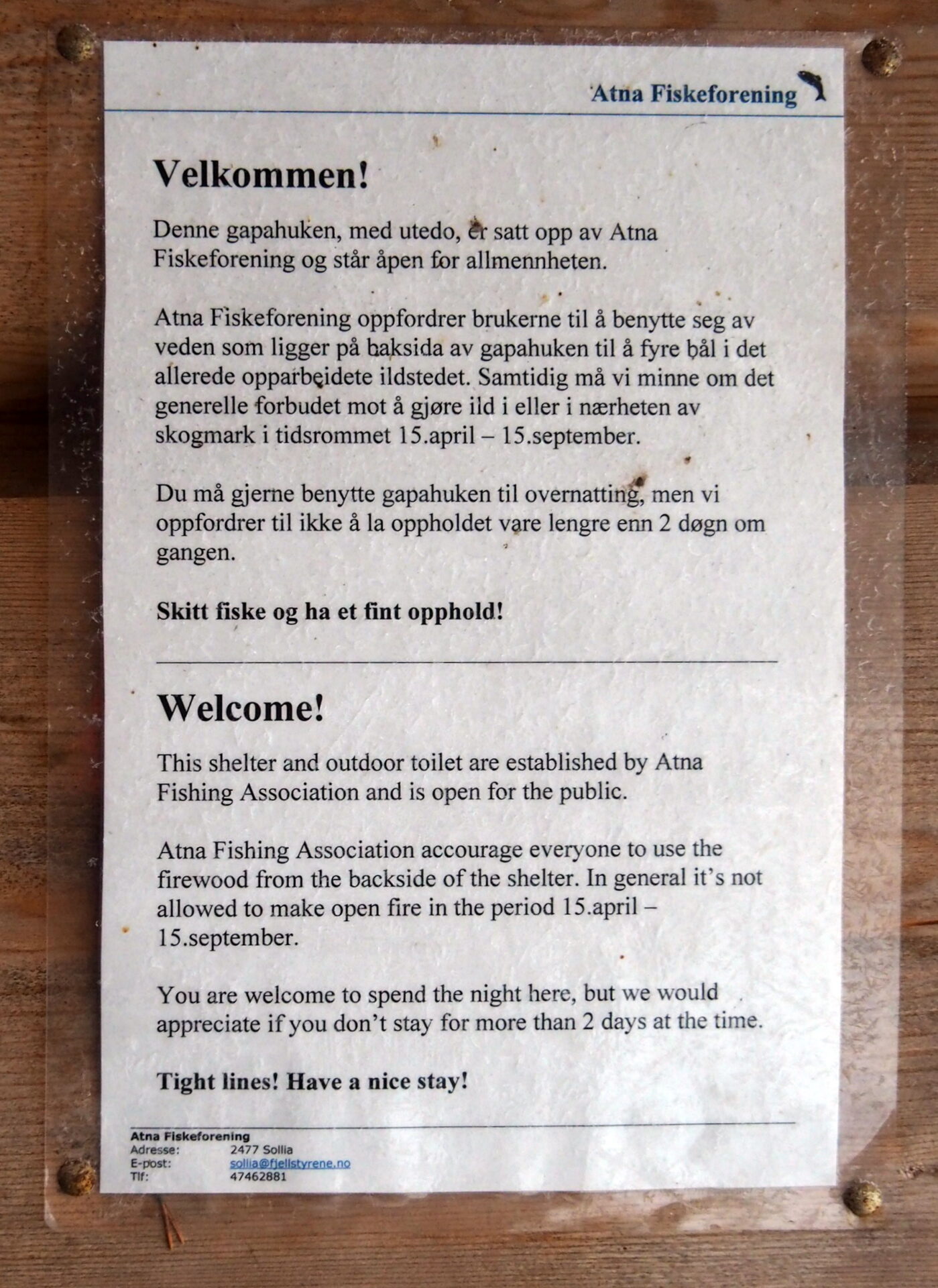 Atna Fiskeforening

Velkommen!

Denne gapahuken, med utedo, er satt opp av Atna Fiskeforening og står åpen for allmennheten.

Atna Fiskeforening oppfordrer brukerne til å benytte seg av veden som ligger på baksida av gapahuken til å fyre bål i det allerede opparbeidete ildstedet. Samtidig må vi minne om det generelle forbudet mot å gjøre ild i eller i nærheten av skogmark i tidsrommet 15.april – 15.september.

Du må gjerne benytte gapahuken til overnatting, men vi oppfordrer til ikke å la oppholdet vare lengre enn 2 døgn om gangen.

Skitt fiske og ha et fint opphold!

Welcome!

This shelter and outdoor toilet are established by Atna Fishing Association and is open for the public.

Atna Fishing Association accourage everyone to use the firewood from the backside of the shelter. In general it's not allowed to make open fire in the period 15.april – 15.september.

You are welcome to spend the night here, but we would appreciate if you don't stay for more than 2 days at the time.

Tight lines! Have a nice stay!

Atna Fiskeforening
Adresse: 2477 Sollia
E-post: sollia@fjellstyrene.no
Tlf: 47462881